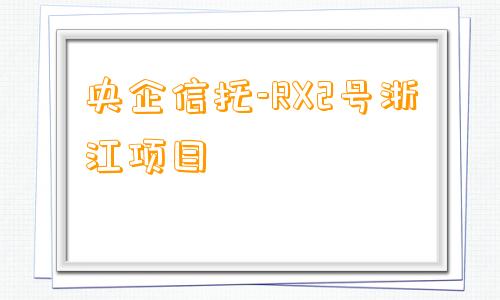 央企信托-RX2号浙江项目